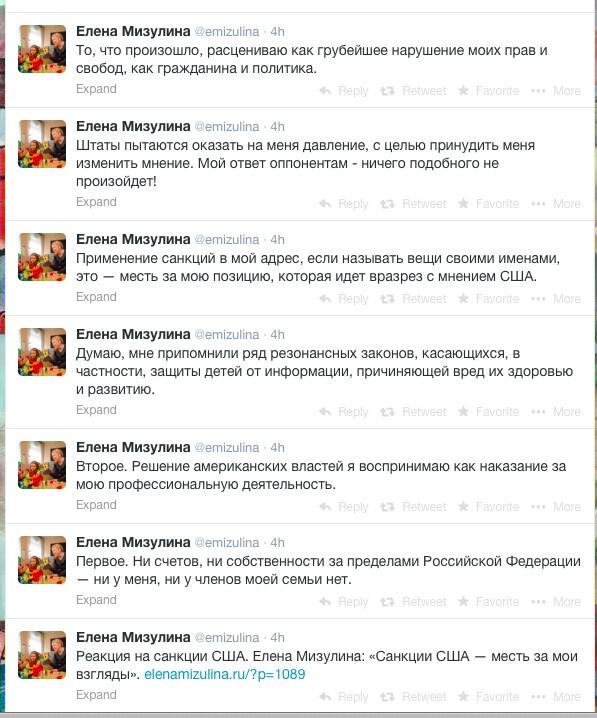 Елена Мизулина @emizulina · 4h
То, что произошло, расцениваю как грубейшее нарушение моих прав и свобод, как гражданина и политика.
Expand Reply Retweet Favorite More

Елена Мизулина @emizulina · 4h
Штаты пытаются оказать на меня давление, с целью принудить меня изменить мнение. Мой ответ оппонентам - ничего подобного не произойдет!
Expand Reply Retweet Favorite More

Елена Мизулина @emizulina · 4h
Применение санкций в мой адрес, если называть вещи своими именами, это — месть за мою позицию, которая идет вразрез с мнением США.
Expand Reply Retweet Favorite More

Елена Мизулина @emizulina · 4h
Думаю, мне припомнили ряд резонансных законов, касающихся, в частности, защиты детей от информации, причиняющей вред их здоровью и развитию.
Expand Reply Retweet Favorite More

Елена Мизулина @emizulina · 4h
Второе. Решение американских властей я воспринимаю как наказание за мою профессиональную деятельность.
Expand Reply Retweet Favorite More

Елена Мизулина @emizulina · 4h
Первое. Ни счетов, ни собственности за пределами Российской Федерации — ни у меня, ни у членов моей семьи нет.
Expand Reply Retweet Favorite More

Елена Мизулина @emizulina · 4h
Реакция на санкции США. Елена Мизулина: «Санкции США — месть за мои взгляды». elenamizulina.ru/?p=1089
Expand Reply Retweet Favorite More